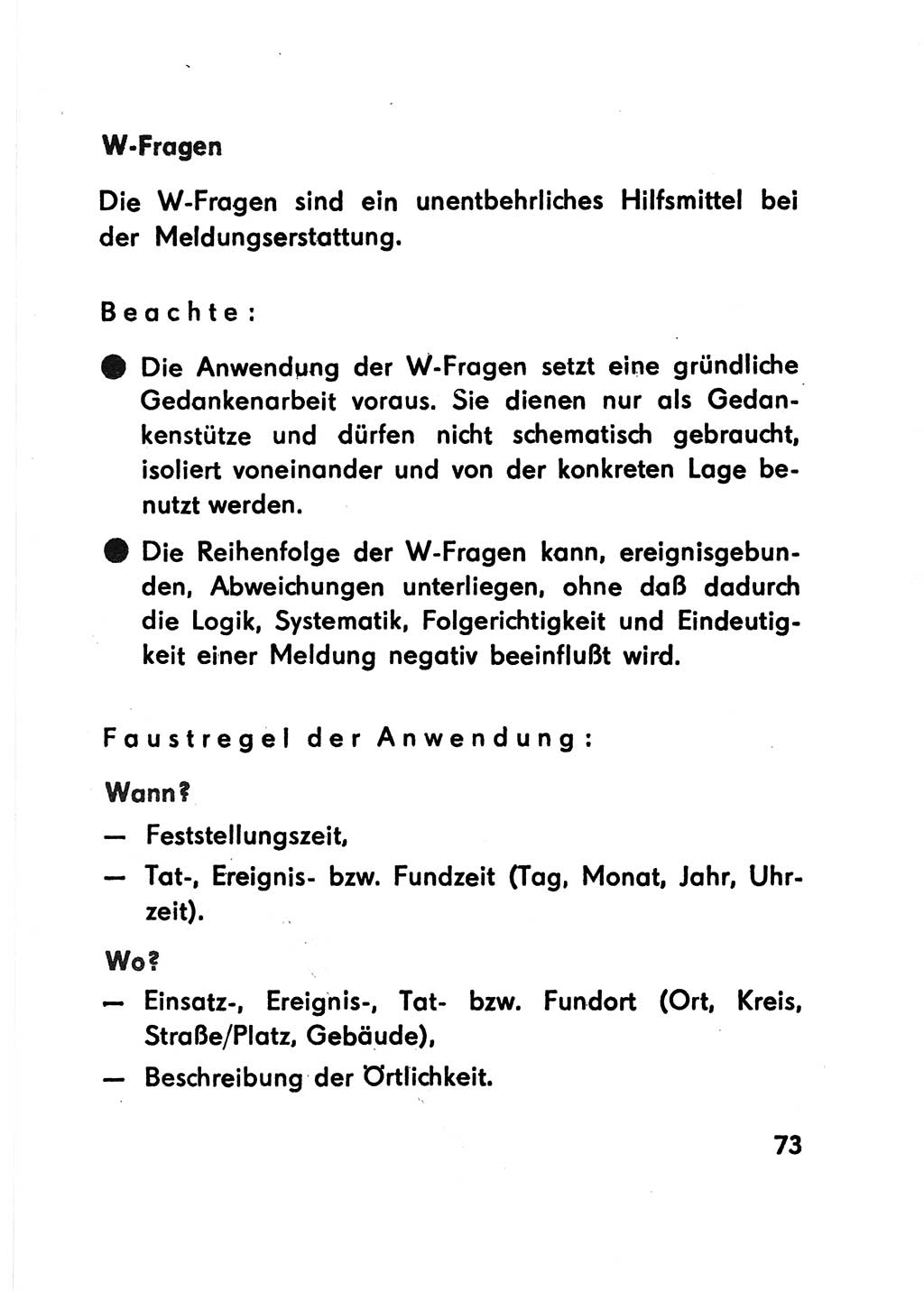 W-Fragen

Die W-Fragen sind ein unentbehrliches Hilfsmittel bei der Meldungserstattung.

Beachte:

● Die Anwendung der W-Fragen setzt eine gründliche Gedankenarbeit voraus. Sie dienen nur als Gedankenstütze und dürfen nicht schematisch gebraucht, isoliert voneinander und von der konkreten Lage benutzt werden.

● Die Reihenfolge der W-Fragen kann, ereignisgebunden, Abweichungen unterliegen, ohne daß dadurch die Logik, Systematik, Folgerichtigkeit und Eindeutigkeit einer Meldung negativ beeinflußt wird.

Faustregel der Anwendung:

Wann?

— Feststellungszeit,

— Tat-, Ereignis- bzw. Fundzeit (Tag, Monat, Jahr, Uhrzeit).

Wo?

— Einsatz-, Ereignis-, Tat- bzw. Fundort (Ort, Kreis, Straße/Platz, Gebäude),

— Beschreibung der Örtlichkeit.

73